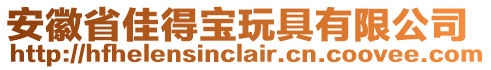 安徽省佳得宝玩具有限公司
http://hfhelensinclair.cn.coovee.com